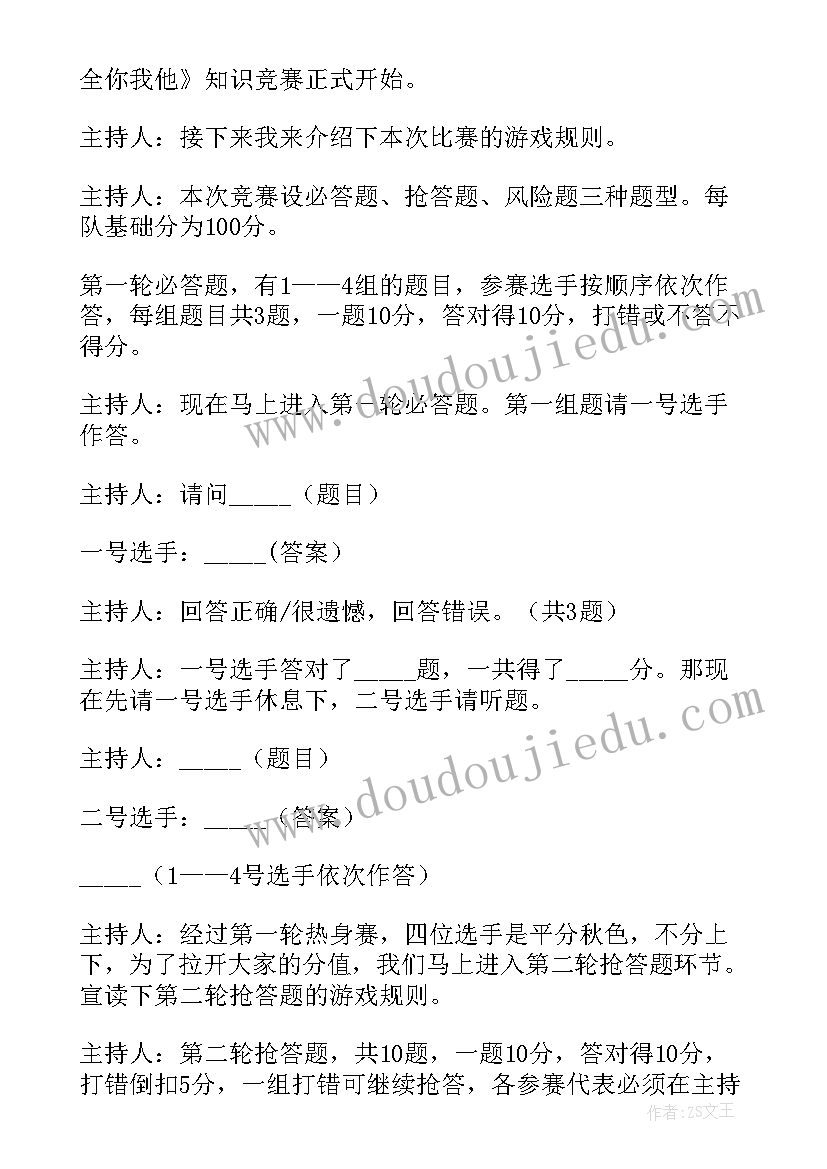 全你我他》知识竞赛正式开始。

主持人：接下来我来介绍下本次比赛的游戏规则。

主持人：本次竞赛设必答题、抢答题、风险题三种题型。每队基础分为100分。

第一轮必答题，有1——4组的题目，参赛选手按顺序依次作答，每组题目共3题，一题10分，答对得10分，打错或不答不得分。

主持人：现在马上进入第一轮必答题。第一组题请一号选手作答。

主持人：请问_____（题目）

一号选手：_____(答案）

主持人：回答正确/很遗憾，回答错误。（共3题）

主持人：一号选手答对了_____题，一共得了_____分。那现在先请一号选手休息下，二号选手请听题。

主持人：_____（题目）

二号选手：_____（答案）

_____（1——4号选手依次作答）

主持人：经过第一轮热身赛，四位选手是平分秋色，不分上下，为了拉开大家的分值，我们马上进入第二轮抢答题环节。宣读下第二轮抢答题的游戏规则。

主持人：第二轮抢答题，共10题，一题10分，答对得10分，打错倒扣5分，一组打错可继续抢答，各参赛代表必须在主持

www.doudoujiedu.com

www.doudoujiedu.com

作者：ZS文王